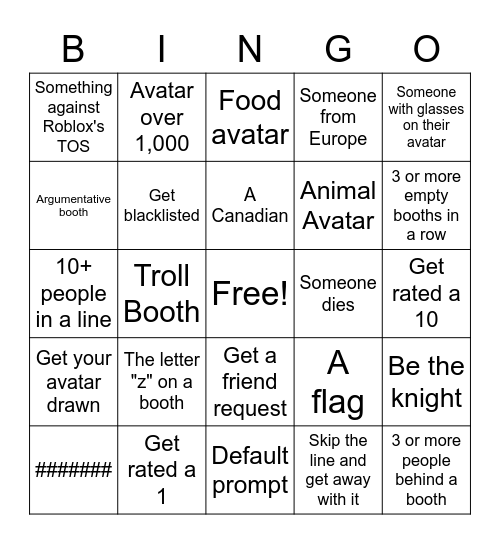 | B | I | N | G | O |
|---|---|---|---|---|
| Something against Roblox's TOS | Avatar over 1,000 | Food avatar | Someone from Europe | Someone with glasses on their avatar |
| Argumentative booth | Get blacklisted | A Canadian | Animal Avatar | 3 or more empty booths in a row |
| 10+ people in a line | Troll Booth | Free! | Someone dies | Get rated a 10 |
| Get your avatar drawn | The letter "z" on a booth | Get a friend request | A flag | Be the knight |
| ####### | Get rated a 1 | Default prompt | Skip the line and get away with it | 3 or more people behind a booth |